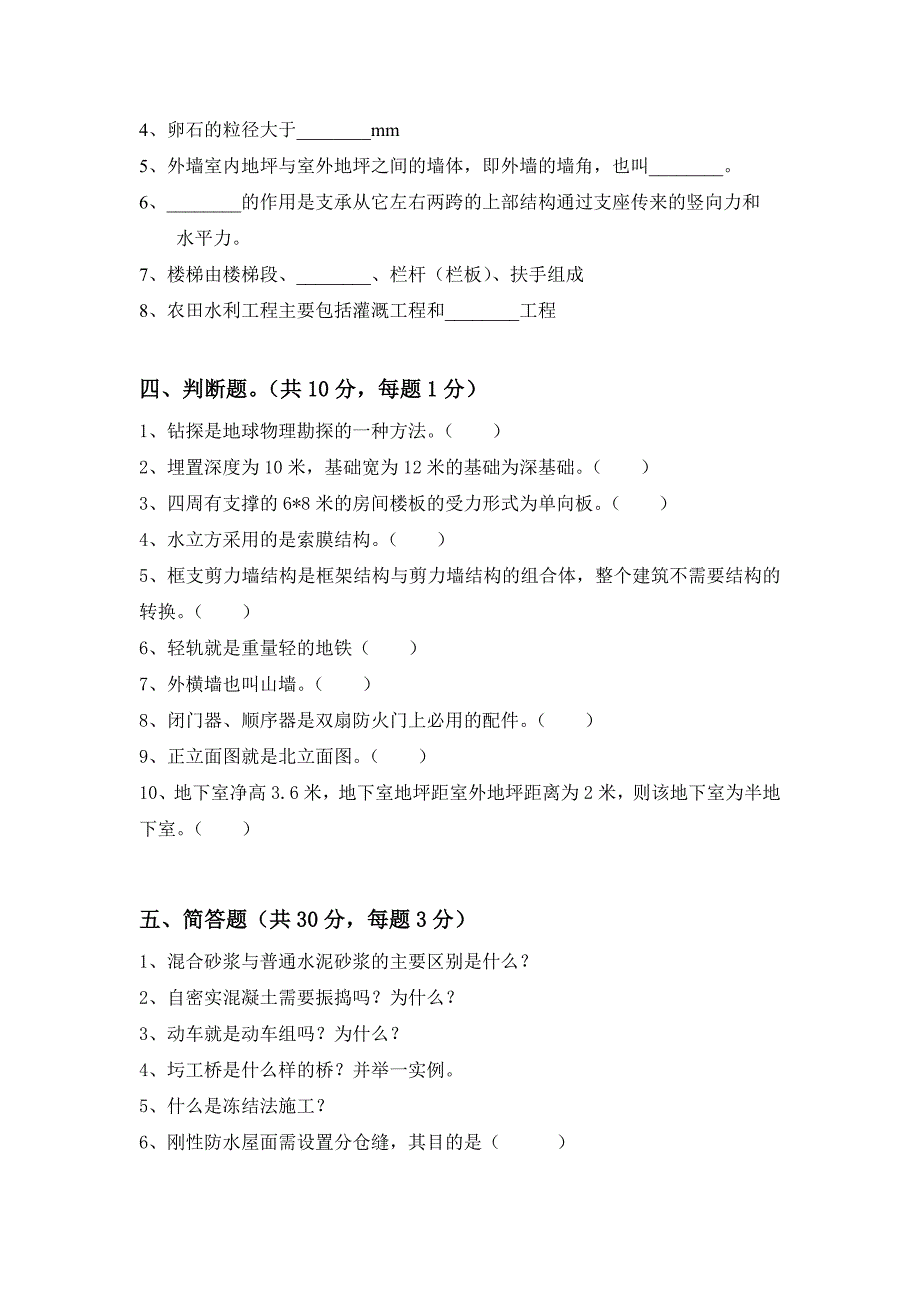 4、卵石的粒径大于________mm

5、外墙室内地坪与室外地坪之间的墙体，即外墙的墙角，也叫________。

6、________的作用是支承从它左右两跨的上部结构通过支座传来的竖向力和水平力。

7、楼梯由楼梯段、________、栏杆（栏板）、扶手组成

8、农田水利工程主要包括灌溉工程和________工程

四、判断题。（共 10 分，每题 1 分）

1、钻探是地球物理勘探的一种方法。（　　）

2、埋置深度为 10 米，基础宽为 12 米的基础为深基础。（　　）

3、四周有支撑的 6*8 米的房间楼板的受力形式为单向板。（　　）

4、水立方采用的是索膜结构。（　　）

5、框支剪力墙结构是框架结构与剪力墙结构的组合体，整个建筑不需要结构的转换。（　　）

6、轻轨就是重量轻的地铁（　　）

7、外横墙也叫山墙。（　　）

8、闭门器、顺序器是双扇防火门上必用的配件。（　　）

9、正立面图就是北立面图。（　　）

10、地下室净高 3.6 米，地下室地坪距室外地坪距离为 2 米，则该地下室为半地下室。（　　）

五、简答题（共 30 分，每题 3 分）

1、混合砂浆与普通水泥砂浆的主要区别是什么？

2、自密实混凝土需要振捣吗？为什么？

3、动车就是动车组吗？为什么？

4、圬工桥是什么样的桥？并举一实例。

5、什么是冻结法施工？

6、刚性防水屋面需设置分仓缝，其目的是（　　）